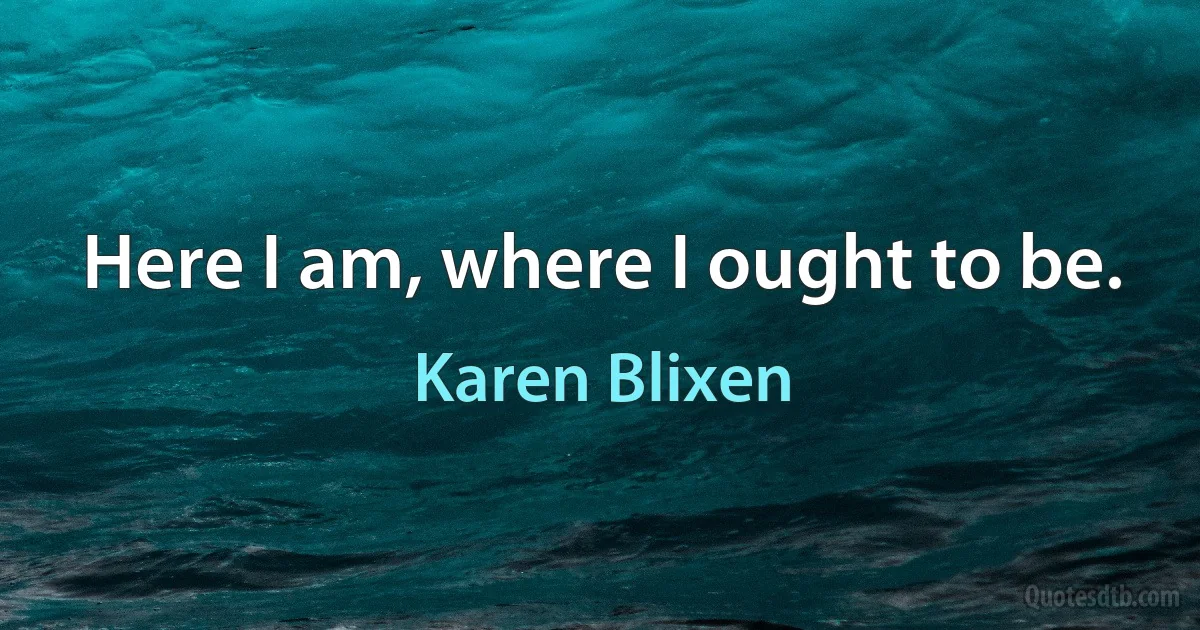 Here I am, where I ought to be.

Karen Blixen

Quotesdtb.com